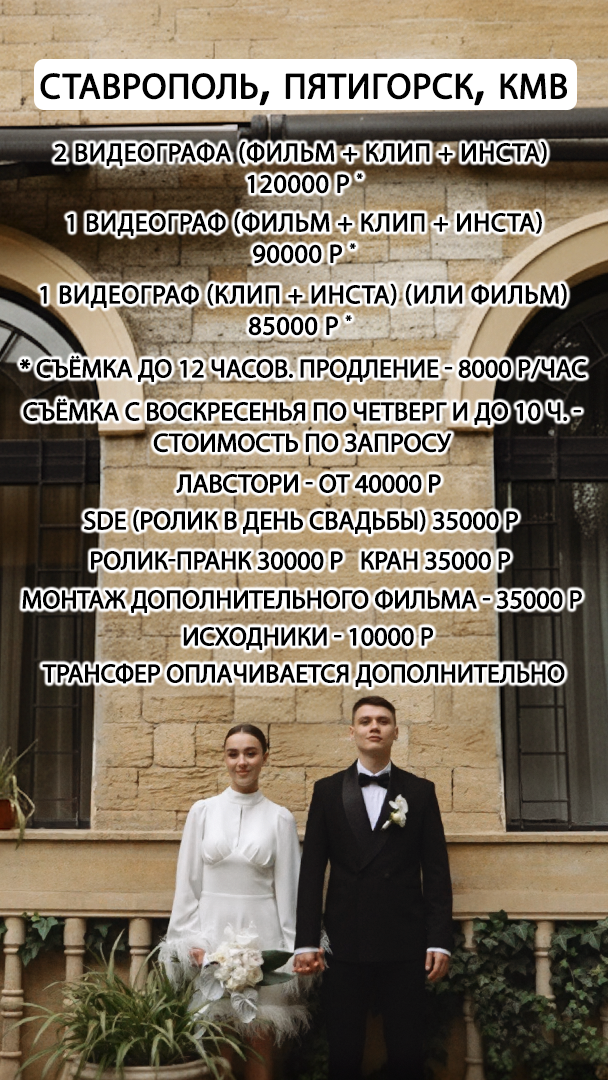 СТАВРОПОЛЬ, ПЯТИГОРСК, КМВ

2 ВИДЕОГРАФА (ФИЛЬМ + КЛИП + ИНСТА)
120000 Р *

1 ВИДЕОГРАФ (ФИЛЬМ + КЛИП + ИНСТА)
90000 Р *

1 ВИДЕОГРАФ (КЛИП + ИНСТА) (ИЛИ ФИЛЬМ)
85000 Р *

* СЪЁМКА ДО 12 ЧАСОВ. ПРОДЛЕНИЕ - 8000 Р/ЧАС

СЪЁМКА С ВОСКРЕСЕНЬЯ ПО ЧЕТВЕРГ И ДО 10 Ч. - СТОИМОСТЬ ПО ЗАПРОСУ

ЛАВСТОРИ - ОТ 40000 Р

SDE (РОЛИК В ДЕНЬ СВАДЬБЫ) 35000 Р

РОЛИК-ПРАНК 30000 Р КРАН 35000 Р

МОНТАЖ ДОПОЛНИТЕЛЬНОГО ФИЛЬМА - 35000 Р

ИСХОДНИКИ - 10000 Р

ТРАНСФЕР ОПЛАЧИВАЕТСЯ ДОПОЛНИТЕЛЬНО